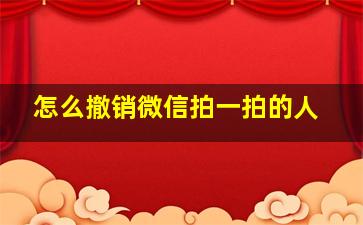 怎么撤销微信拍一拍的人